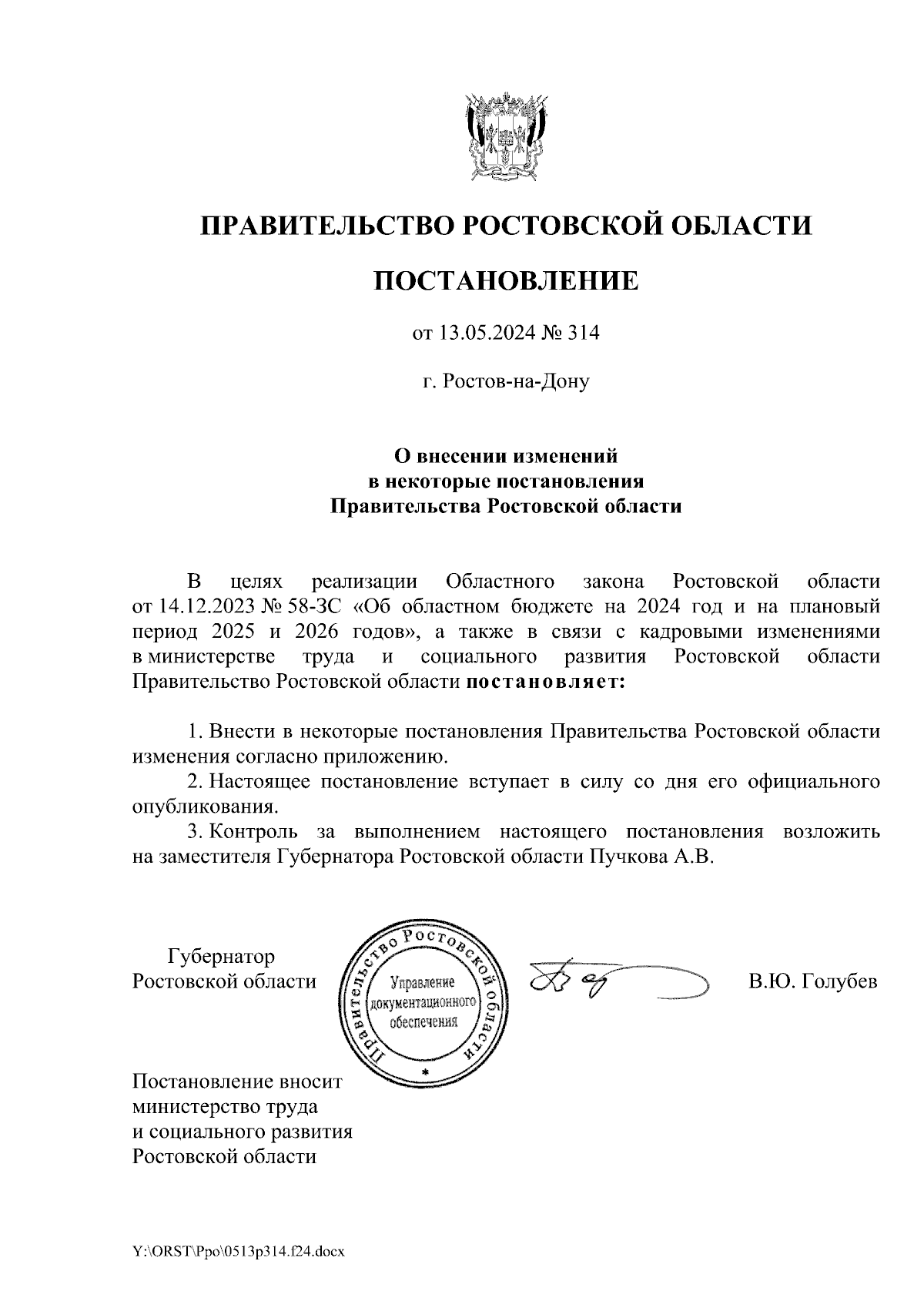 ПРАВИТЕЛЬСТВО РОСТОВСКОЙ ОБЛАСТИ

ПОСТАНОВЛЕНИЕ

от 13.05.2024 № 314

г. Ростов-на-Дону

О внесении изменений
в некоторые постановления
Правительства Ростовской области

В целях реализации Областного закона Ростовской области от 14.12.2023 № 58-ЗС «Об областном бюджете на 2024 год и на плановый период 2025 и 2026 годов», а также в связи с кадровыми изменениями в министерстве труда и социального развития Ростовской области Правительство Ростовской области постановляет:

1. Внести в некоторые постановления Правительства Ростовской области изменения согласно приложению.
2. Настоящее постановление вступает в силу со дня его официального опубликования.
3. Контроль за выполнением настоящего постановления возложить на заместителя Губернатора Ростовской области Пучкова А.В.

Губернатор
Ростовской области

Правительство Ростовской области
Управление документационного обеспечения

В.Ю. Голубев

Постановление вносит
министерство труда
и социального развития
Ростовской области

Y:\ORST\Ppo\0513p314.f24.docx